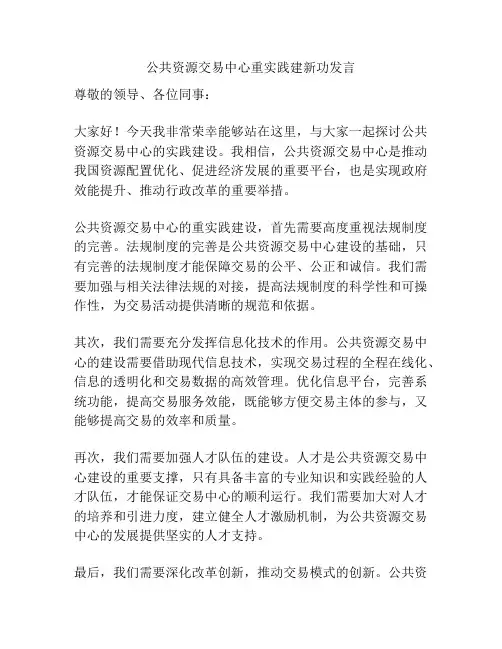 公共资源交易中心重实践建新功发言

尊敬的领导、各位同事：

大家好！今天我非常荣幸能够站在这里，与大家一起探讨公共资源交易中心的实践建设。我相信，公共资源交易中心是推动我国资源配置优化、促进经济发展的重要平台，也是实现政府效能提升、推动行政改革的重要举措。

公共资源交易中心的重实践建设，首先需要高度重视法规制度的完善。法规制度的完善是公共资源交易中心建设的基础，只有完善的法规制度才能保障交易的公平、公正和诚信。我们需要加强与相关法律法规的对接，提高法规制度的科学性和可操作性，为交易活动提供清晰的规范和依据。

其次，我们需要充分发挥信息化技术的作用。公共资源交易中心的建设需要借助现代信息技术，实现交易过程的全程在线化、信息的透明化和交易数据的高效管理。优化信息平台，完善系统功能，提高交易服务效能，既能够方便交易主体的参与，又能够提高交易的效率和质量。

再次，我们需要加强人才队伍的建设。人才是公共资源交易中心建设的重要支撑，只有具备丰富的专业知识和实践经验的人才队伍，才能保证交易中心的顺利运行。我们需要加大对人才的培养和引进力度，建立健全人才激励机制，为公共资源交易中心的发展提供坚实的人才支持。

最后，我们需要深化改革创新，推动交易模式的创新。公共资